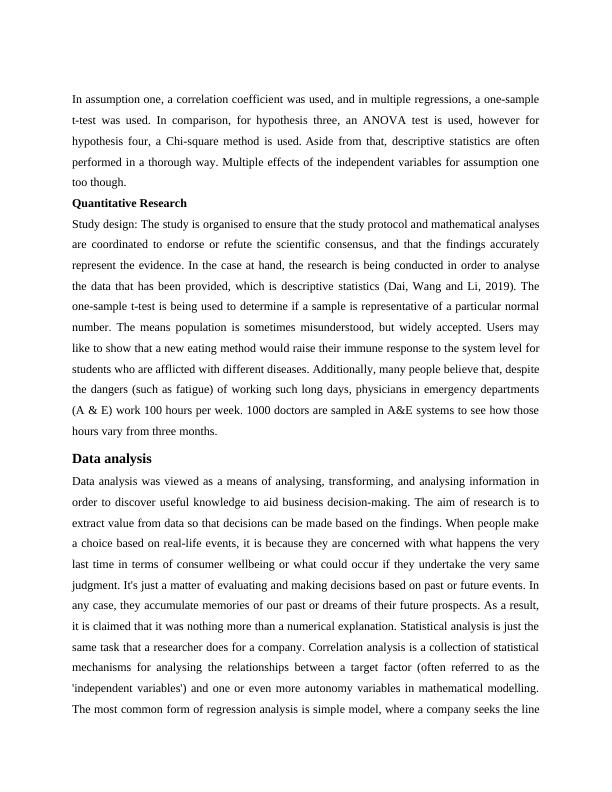 In assumption one, a correlation coefficient was used, and in multiple regressions, a one-sample t-test was used. In comparison, for hypothesis three, an ANOVA test is used, however for hypothesis four, a Chi-square method is used. Aside from that, descriptive statistics are often performed in a thorough way. Multiple effects of the independent variables for assumption one too though.

Quantitative Research

Study design: The study is organised to ensure that the study protocol and mathematical analyses are coordinated to endorse or refute the scientific consensus, and that the findings accurately represent the evidence. In the case at hand, the research is being conducted in order to analyse the data that has been provided, which is descriptive statistics (Dai, Wang and Li, 2019). The one-sample t-test is being used to determine if a sample is representative of a particular normal number. The means population is sometimes misunderstood, but widely accepted. Users may like to show that a new eating method would raise their immune response to the system level for students who are afflicted with different diseases. Additionally, many people believe that, despite the dangers (such as fatigue) of working such long days, physicians in emergency departments (A & E) work 100 hours per week. 1000 doctors are sampled in A&E systems to see how those hours vary from three months.

Data analysis

Data analysis was viewed as a means of analysing, transforming, and analysing information in order to discover useful knowledge to aid business decision-making. The aim of research is to extract value from data so that decisions can be made based on the findings. When people make a choice based on real-life events, it is because they are concerned with what happens the very last time in terms of consumer wellbeing or what could occur if they undertake the very same judgment. It's just a matter of evaluating and making decisions based on past or future events. In any case, they accumulate memories of our past or dreams of their future prospects. As a result, it is claimed that it was nothing more than a numerical explanation. Statistical analysis is just the same task that a researcher does for a company. Correlation analysis is a collection of statistical mechanisms for analysing the relationships between a target factor (often referred to as the 'independent variables') and one or even more autonomy variables in mathematical modelling. The most common form of regression analysis is simple model, where a company seeks the line